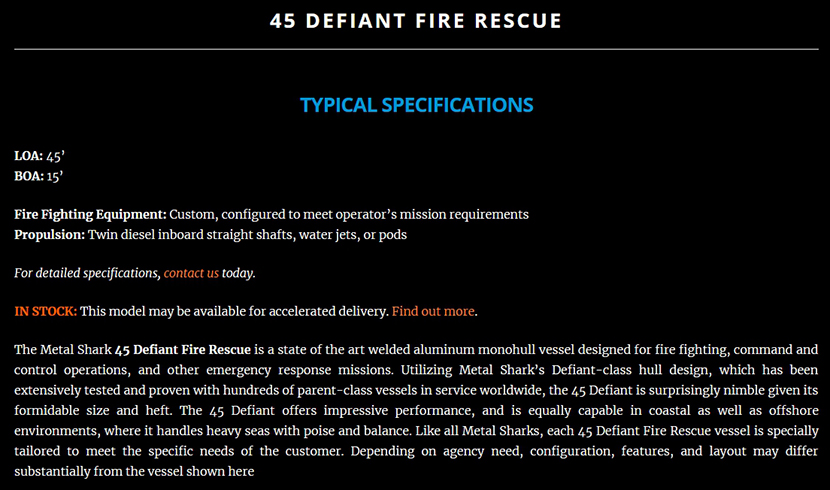 45 DEFIANT FIRE RESCUE

TYPICAL SPECIFICATIONS

LOA: 45'
BOA: 15'

Fire Fighting Equipment: Custom, configured to meet operator's mission requirements
Propulsion: Twin diesel inboard straight shafts, water jets, or pods

For detailed specifications, contact us today.

IN STOCK: This model may be available for accelerated delivery. Find out more.

The Metal Shark 45 Defiant Fire Rescue is a state of the art welded aluminum monohull vessel designed for fire fighting, command and control operations, and other emergency response missions. Utilizing Metal Shark's Defiant-class hull design, which has been extensively tested and proven with hundreds of parent-class vessels in service worldwide, the 45 Defiant is surprisingly nimble given its formidable size and heft. The 45 Defiant offers impressive performance, and is equally capable in coastal as well as offshore environments, where it handles heavy seas with poise and balance. Like all Metal Sharks, each 45 Defiant Fire Rescue vessel is specially tailored to meet the specific needs of the customer. Depending on agency need, configuration, features, and layout may differ substantially from the vessel shown here